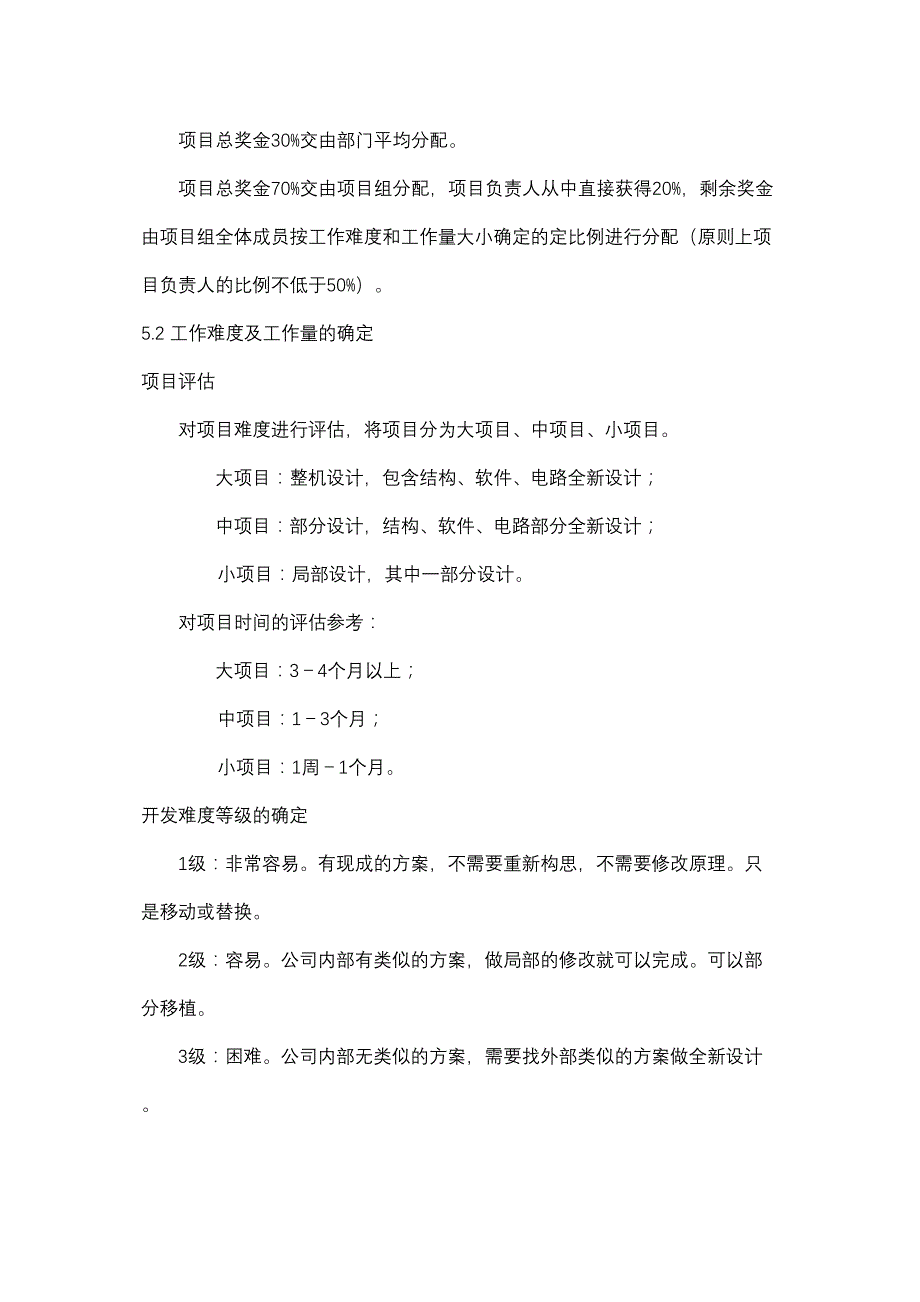 项目总奖金30%交由部门平均分配。

项目总奖金70%交由项目组分配，项目负责人从中直接获得20%，剩余奖金由项目组全体成员按工作难度和工作量大小确定的定比例进行分配（原则上项目负责人的比例不低于50%）。

5.2 工作难度及工作量的确定

项目评估

对项目难度进行评估，将项目分为大项目、中项目、小项目。

大项目：整机设计，包含结构、软件、电路全新设计；

中项目：部分设计，结构、软件、电路部分全新设计；

小项目：局部设计，其中一部分设计。

对项目时间的评估参考：

大项目：3－4个月以上；

中项目：1－3个月；

小项目：1周－1个月。

开发难度等级的确定

1级：非常容易。有现成的方案，不需要重新构思，不需要修改原理。只是移动或替换。

2级：容易。公司内部有类似的方案，做局部的修改就可以完成。可以部分移植。

3级：困难。公司内部无类似的方案，需要找外部类似的方案做全新设计。